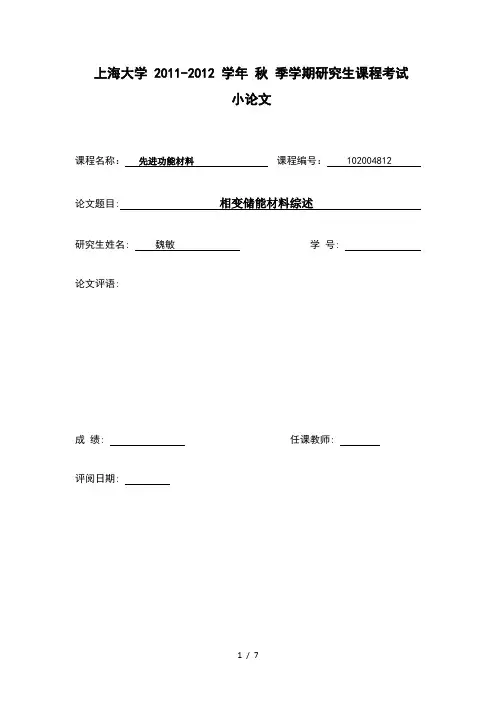 上海大学 2011-2012 学年 秋 季学期研究生课程考试

小论文

课程名称： 先进功能材料 课程编号： 102004812

论文题目: 相变储能材料综述

研究生姓名: 魏敏 学 号:

论文评语:

成 绩: 任课教师:

评阅日期:

1 / 7